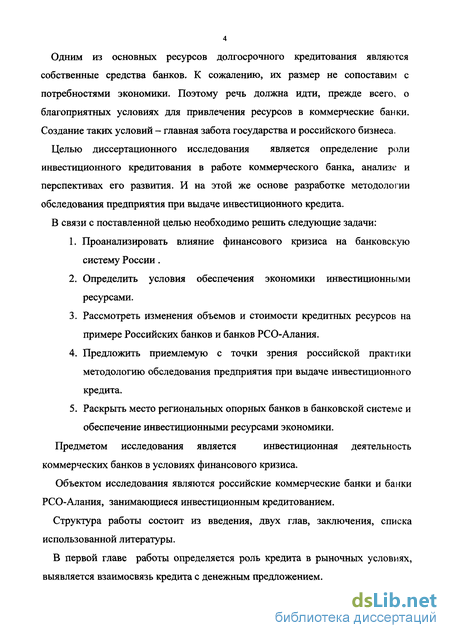 4

Одним из основных ресурсов долгосрочного кредитования являются собственные средства банков. К сожалению, их размер не сопоставим с потребностями экономики. Поэтому речь должна идти, прежде всего, о благоприятных условиях для привлечения ресурсов в коммерческие банки. Создание таких условий – главная забота государства и российского бизнеса.

Целью диссертационного исследования является определение роли инвестиционного кредитования в работе коммерческого банка, анализе и перспективах его развития. И на этой же основе разработке методологии обследования предприятия при выдаче инвестиционного кредита.

В связи с поставленной целью необходимо решить следующие задачи:

1. Проанализировать влияние финансового кризиса на банковскую систему России .

2. Определить условия обеспечения экономики инвестиционными ресурсами.

3. Рассмотреть изменения объемов и стоимости кредитных ресурсов на примере Российских банков и банков РСО-Алания.

4. Предложить приемлемую с точки зрения российской практики методологию обследования предприятия при выдаче инвестиционного кредита.

5. Раскрыть место региональных опорных банков в банковской системе и обеспечение инвестиционными ресурсами экономики.

Предметом исследования является инвестиционная деятельность коммерческих банков в условиях финансового кризиса.

Объектом исследования являются российские коммерческие банки и банки РСО-Алания, занимающиеся инвестиционным кредитованием.

Структура работы состоит из введения, двух глав, заключения, списка использованной литературы.

В первой главе работы определяется роль кредита в рыночных условиях, выявляется взаимосвязь кредита с денежным предложением.

dsLib.net
библиотека диссертаций